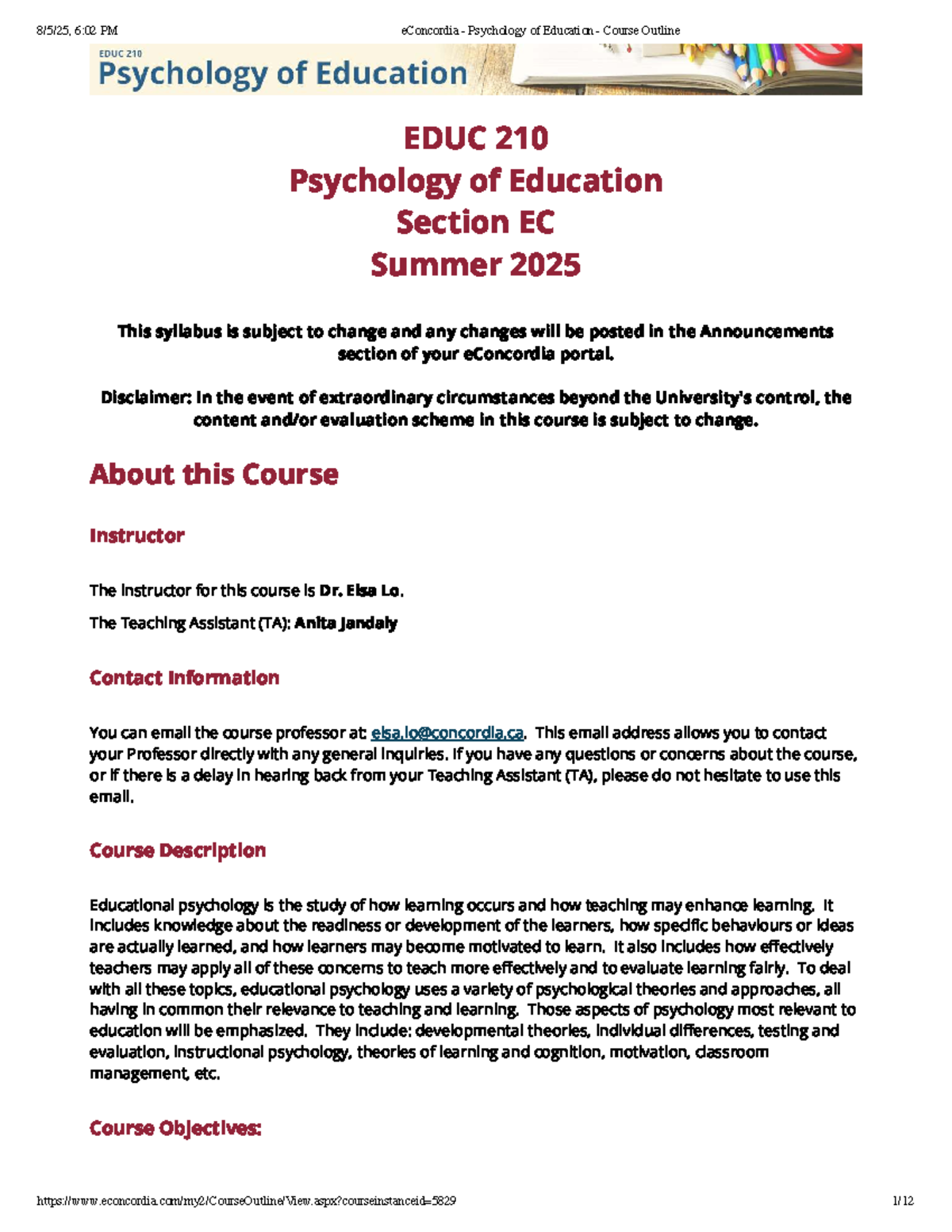 8/5/25, 6:02 PM eConcordia - Psychology of Education - Course Outline

EDUC 210
Psychology of Education

EDUC 210
Psychology of Education
Section EC
Summer 2025

This syllabus is subject to change and any changes will be posted in the Announcements section of your eConcordia portal.

Disclaimer: In the event of extraordinary circumstances beyond the University's control, the content and/or evaluation scheme in this course is subject to change.

About this Course

Instructor

The instructor for this course is Dr. Elsa Lo.

The Teaching Assistant (TA): Anita Jandaly

Contact Information

You can email the course professor at: elsa.lo@concordia.ca. This email address allows you to contact your Professor directly with any general inquiries. If you have any questions or concerns about the course, or if there is a delay in hearing back from your Teaching Assistant (TA), please do not hesitate to use this email.

Course Description

Educational psychology is the study of how learning occurs and how teaching may enhance learning. It includes knowledge about the readiness or development of the learners, how specific behaviours or ideas are actually learned, and how learners may become motivated to learn. It also includes how effectively teachers may apply all of these concerns to teach more effectively and to evaluate learning fairly. To deal with all these topics, educational psychology uses a variety of psychological theories and approaches, all having in common their relevance to teaching and learning. Those aspects of psychology most relevant to education will be emphasized. They include: developmental theories, individual differences, testing and evaluation, instructional psychology, theories of learning and cognition, motivation, classroom management, etc.

Course Objectives:

https://www.econcordia.com/my2/CourseOutline/View.aspx?courseinstanceid=5829 1/12